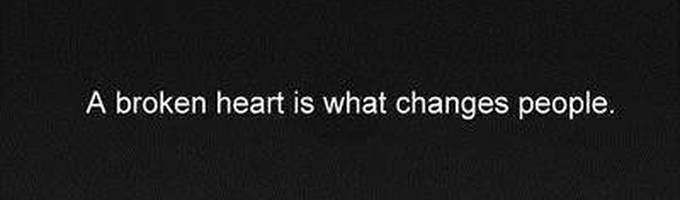 A broken heart is what changes people.